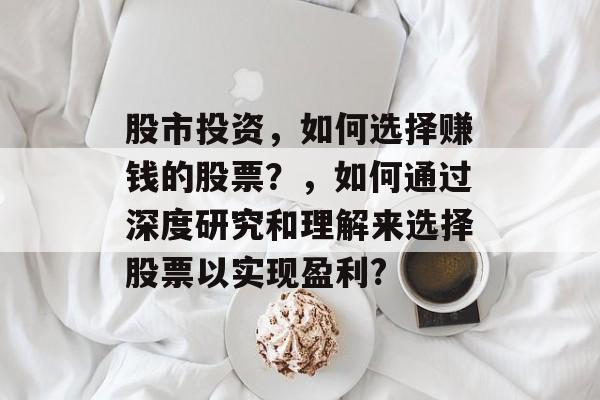 股市投资，如何选择赚钱的股票？，如何通过深度研究和理解来选择股票以实现盈利?